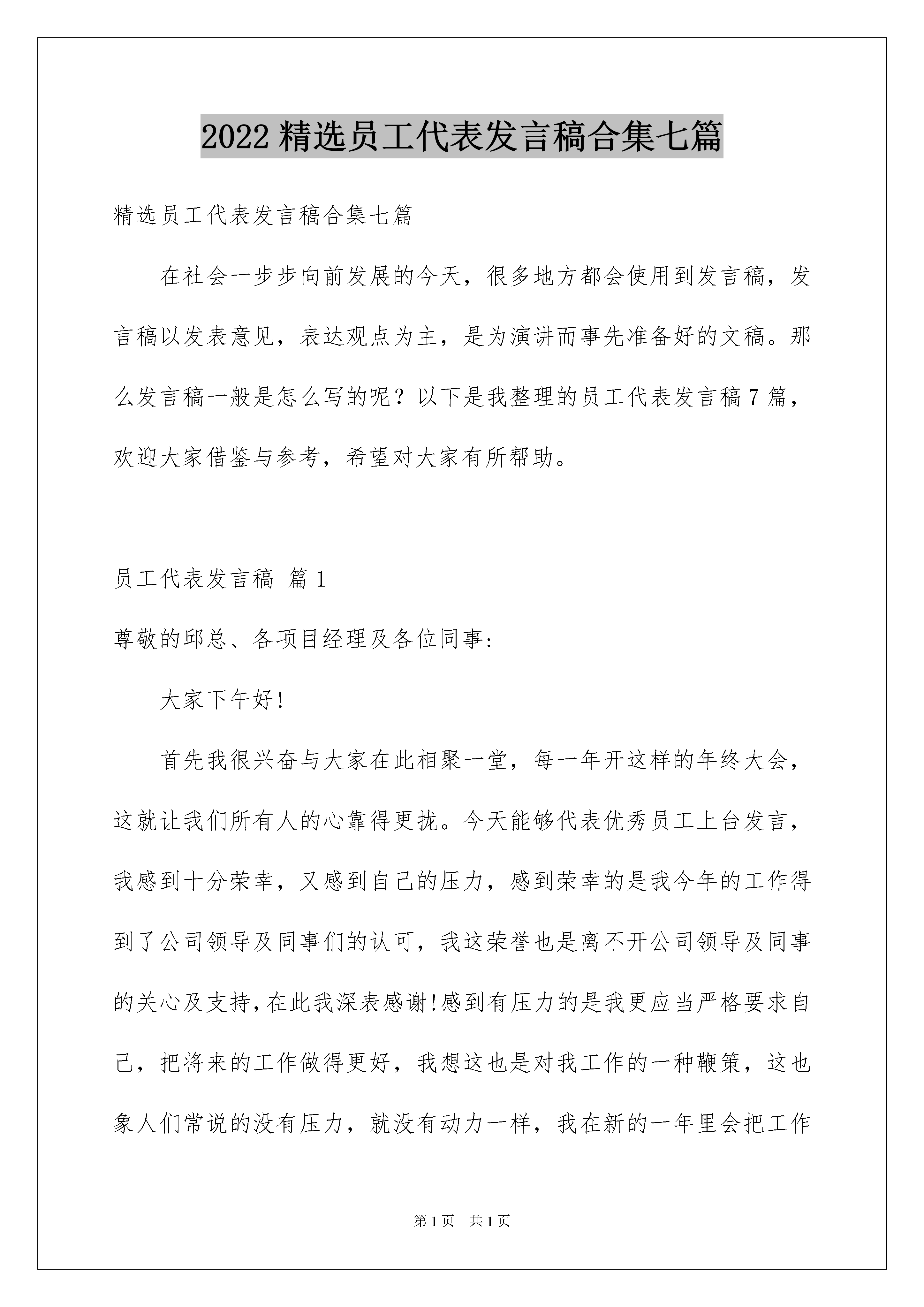 2022 精选员工代表发言稿合集七篇

精选员工代表发言稿合集七篇

在社会一步步向前发展的今天，很多地方都会使用到发言稿，发言稿以发表意见，表达观点为主，是为演讲而事先准备好的文稿。那么发言稿一般是怎么写的呢？以下是我整理的员工代表发言稿 7 篇，欢迎大家借鉴与参考，希望对大家有所帮助。

员工代表发言稿 篇 1

尊敬的邱总、各项目经理及各位同事:

大家下午好!

首先我很兴奋与大家在此相聚一堂，每一年开这样的年终大会，这就让我们所有人的心靠得更拢。今天能够代表优秀员工上台发言，我感到十分荣幸，又感到自己的压力，感到荣幸的是我今年的工作得到了公司领导及同事们的认可，我这荣誉也是离不开公司领导及同事的关心及支持,在此我深表感谢!感到有压力的是我更应当严格要求自己，把将来的工作做得更好，我想这也是对我工作的一种鞭策，这也象人们常说的没有压力，就没有动力一样，我在新的一年里会把工作

第 1 页　共 1 页